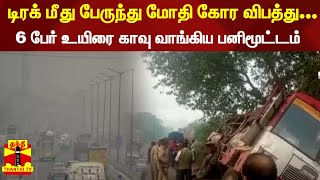 டிரக் மீது பேருந்து மோதி கோர விபத்து...
6 பேர் உயிரை காவு வாங்கிய பனிமூட்டம்

தந்தி
THANTHI TV